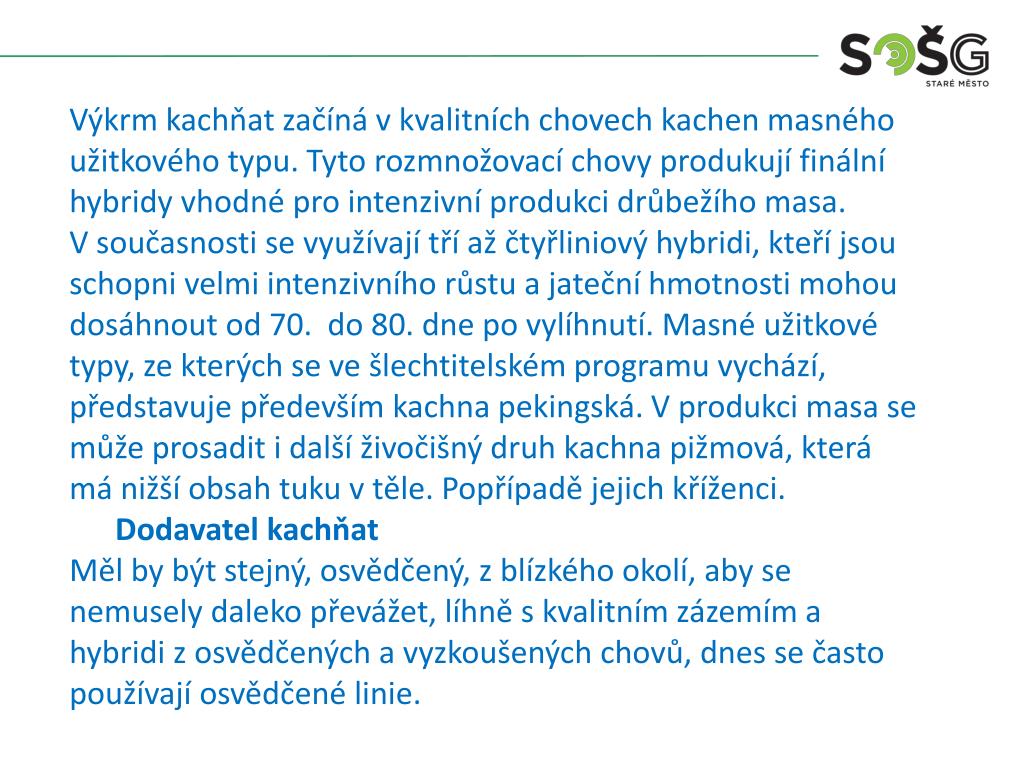 SOŠG
STARÉ MĚSTO

Výkrm kachňat začíná v kvalitních chovech kachen masného užitkového typu. Tyto rozmnožovací chovy produkují finální hybridy vhodné pro intenzivní produkci drůbežího masa.
V současnosti se využívají tří až čtyřliniový hybridi, kteří jsou schopni velmi intenzivního růstu a jateční hmotnosti mohou dosáhnout od 70. do 80. dne po vylíhnutí. Masné užitkové typy, ze kterých se ve šlechtitelském programu vychází, představuje především kachna pekingská. V produkci masa se může prosadit i další živočišný druh kachna pižmová, která má nižší obsah tuku v těle. Popřípadě jejich kříženci.

Dodavatel kachňat
Měl by být stejný, osvědčený, z blízkého okolí, aby se nemusely daleko převážet, líhně s kvalitním zázemím a hybridi z osvědčených a vyzkoušených chovů, dnes se často používají osvědčené linie.